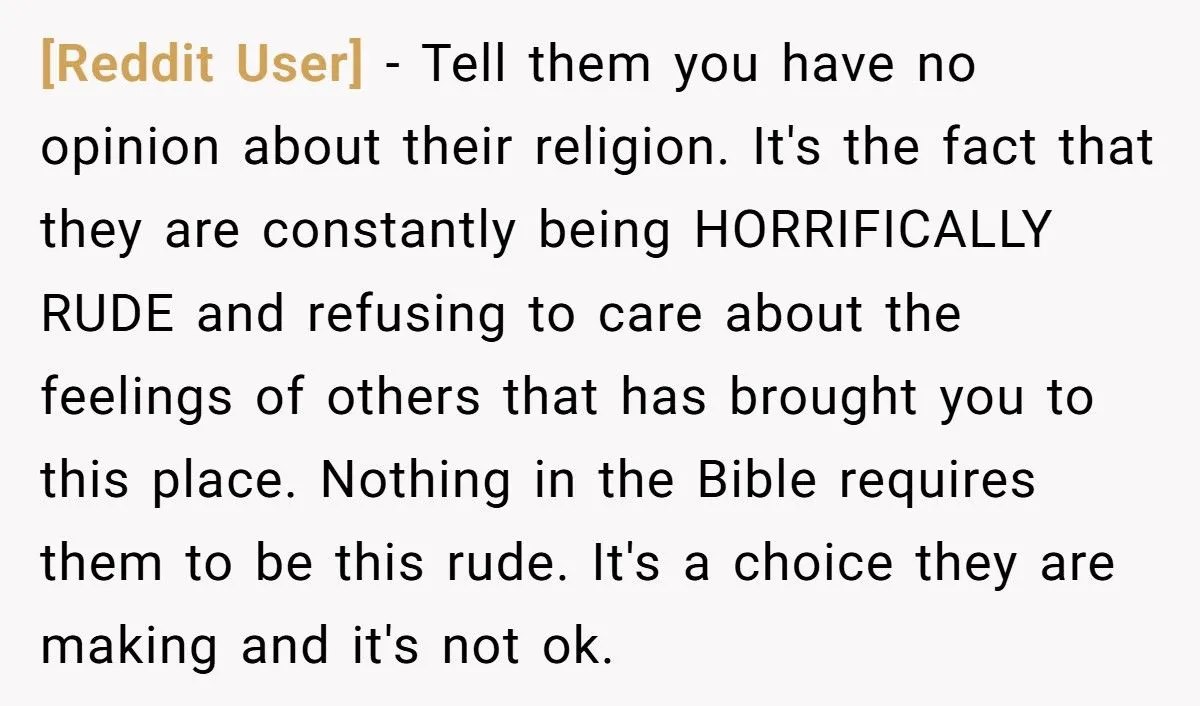 [Reddit User] - Tell them you have no opinion about their religion. It's the fact that they are constantly being HORRIFICALLY RUDE and refusing to care about the feelings of others that has brought you to this place. Nothing in the Bible requires them to be this rude. It's a choice they are making and it's not ok.